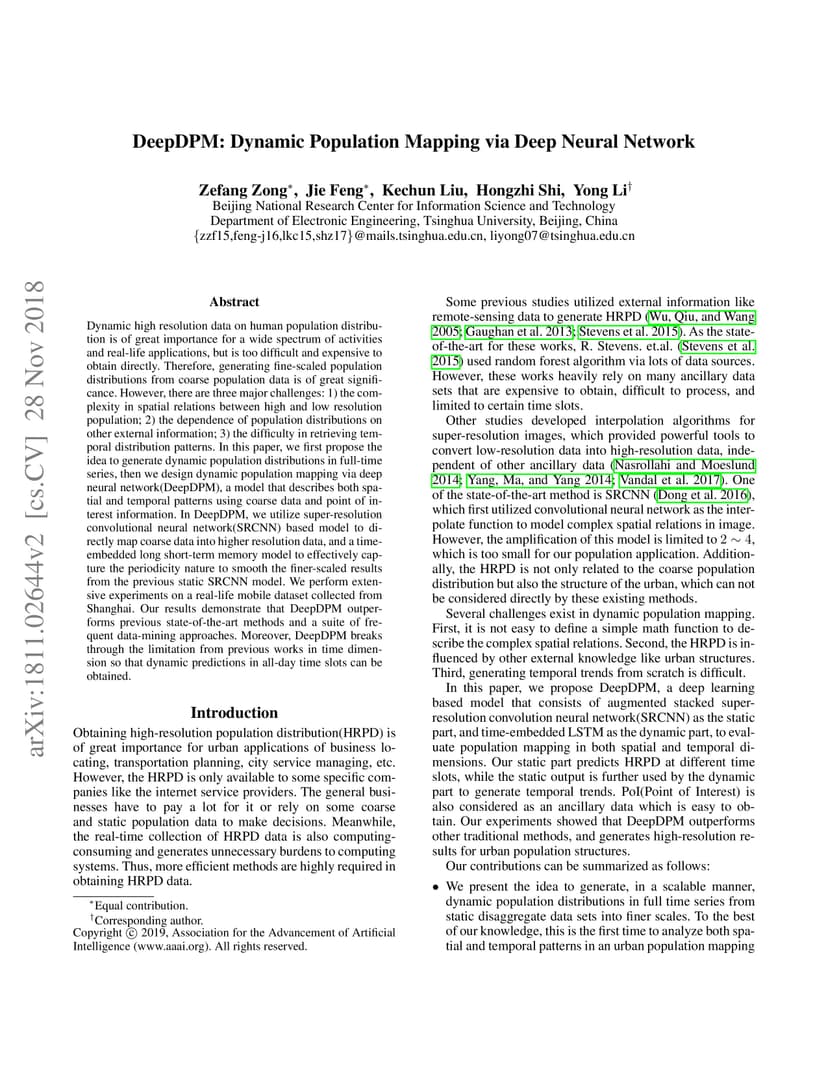 arXiv:1811.02644v2 [cs.CV] 28 Nov 2018

DeepDPM: Dynamic Population Mapping via Deep Neural Network

Zefang Zong*, Jie Feng*, Kechun Liu, Hongzhi Shi, Yong Li†
Beijing National Research Center for Information Science and Technology
Department of Electronic Engineering, Tsinghua University, Beijing, China
{zzf15,feng-j16,lkc15,shz17}@mails.tsinghua.edu.cn, liyong07@tsinghua.edu.cn

Abstract

Dynamic high resolution data on human population distribution is of great importance for a wide spectrum of activities and real-life applications, but is too difficult and expensive to obtain directly. Therefore, generating fine-scaled population distributions from coarse population data is of great significance. However, there are three major challenges: 1) the complexity in spatial relations between high and low resolution population; 2) the dependence of population distributions on other external information; 3) the difficulty in retrieving temporal distribution patterns. In this paper, we first propose the idea to generate dynamic population distributions in full-time series, then we design dynamic population mapping via deep neural network(DeepDPM), a model that describes both spatial and temporal patterns using coarse data and point of interest information. In DeepDPM, we utilize super-resolution convolutional neural network(SRCNN) based model to directly map coarse data into higher resolution data, and a time-embedded long short-term memory model to effectively capture the periodicity nature to smooth the finer-scaled results from the previous static SRCNN model. We perform extensive experiments on a real-life mobile dataset collected from Shanghai. Our results demonstrate that DeepDPM outperforms previous state-of-the-art methods and a suite of frequent data-mining approaches. Moreover, DeepDPM breaks through the limitation from previous works in time dimension so that dynamic predictions in all-day time slots can be obtained.

Introduction

Obtaining high-resolution population distribution(HRPD) is of great importance for urban applications of business locating, transportation planning, city service managing, etc. However, the HRPD is only available to some specific companies like the internet service providers. The general businesses have to pay a lot for it or rely on some coarse and static population data to make decisions. Meanwhile, the real-time collection of HRPD data is also computing-consuming and generates unnecessary burdens to computing systems. Thus, more efficient methods are highly required in obtaining HRPD data.

*Equal contribution.
†Corresponding author.
Copyright © 2019, Association for the Advancement of Artificial Intelligence (www.aaai.org). All rights reserved.

Some previous studies utilized external information like remote-sensing data to generate HRPD (Wu, Qiu, and Wang 2005; Gaughan et al. 2013; Stevens et al. 2015). As the state-of-the-art for these works, R. Stevens. et.al. (Stevens et al. 2015) used random forest algorithm via lots of data sources. However, these works heavily rely on many ancillary data sets that are expensive to obtain, difficult to process, and limited to certain time slots.

Other studies developed interpolation algorithms for super-resolution images, which provided powerful tools to convert low-resolution data into high-resolution data, independent of other ancillary data (Nasrollahi and Moeslund 2014; Yang, Ma, and Yang 2014; Vandal et al. 2017). One of the state-of-the-art method is SRCNN (Dong et al. 2016), which first utilized convolutional neural network as the interpolate function to model complex spatial relations in image. However, the amplification of this model is limited to $2 \sim 4$, which is too small for our population application. Additionally, the HRPD is not only related to the coarse population distribution but also the structure of the urban, which can not be considered directly by these existing methods.

Several challenges exist in dynamic population mapping. First, it is not easy to define a simple math function to describe the complex spatial relations. Second, the HRPD is influenced by other external knowledge like urban structures. Third, generating temporal trends from scratch is difficult.

In this paper, we propose DeepDPM, a deep learning based model that consists of augmented stacked super-resolution convolution neural network(SRCNN) as the static part, and time-embedded LSTM as the dynamic part, to evaluate population mapping in both spatial and temporal dimensions. Our static part predicts HRPD at different time slots, while the static output is further used by the dynamic part to generate temporal trends. PoI(Point of Interest) is also considered as an ancillary data which is easy to obtain. Our experiments showed that DeepDPM outperforms other traditional methods, and generates high-resolution results for urban population structures.

Our contributions can be summarized as follows:

• We present the idea to generate, in a scalable manner, dynamic population distributions in full time series from static disaggregate data sets into finer scales. To the best of our knowledge, this is the first time to analyze both spatial and temporal patterns in an urban population mapping